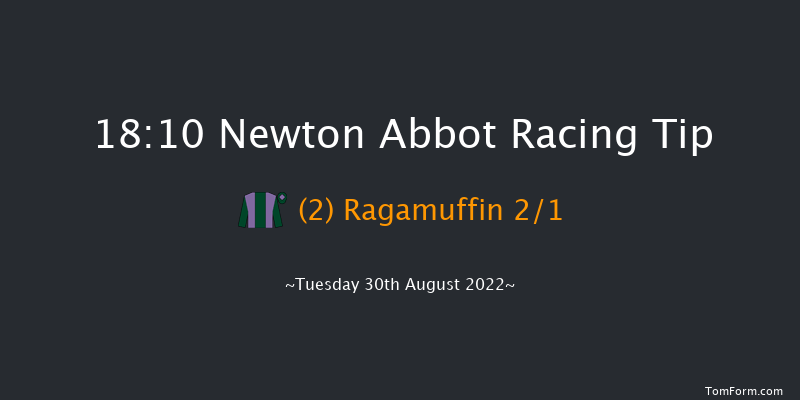 18:10 Newton Abbot Racing Tip

(2) Ragamuffin 2/1

~Tuesday 30th August 2022~

TomForm.com